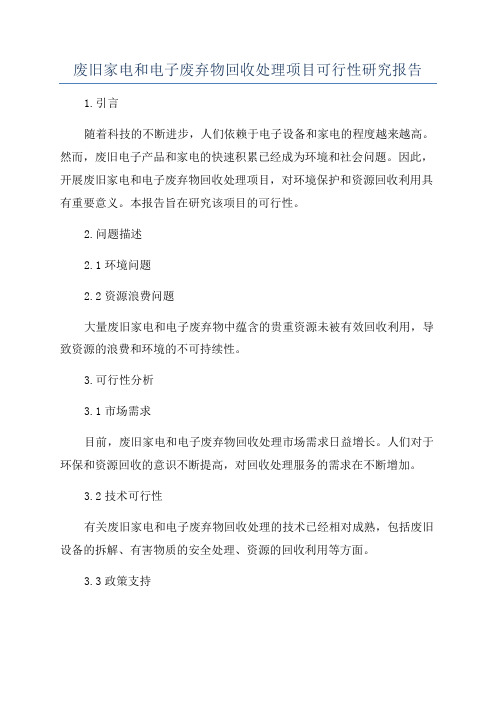 废旧家电和电子废弃物回收处理项目可行性研究报告

1.引言

随着科技的不断进步，人们依赖于电子设备和家电的程度越来越高。然而，废旧电子产品和家电的快速积累已经成为环境和社会问题。因此，开展废旧家电和电子废弃物回收处理项目，对环境保护和资源回收利用具有重要意义。本报告旨在研究该项目的可行性。

2.问题描述

2.1 环境问题

2.2 资源浪费问题

大量废旧家电和电子废弃物中蕴含的贵重资源未被有效回收利用，导致资源的浪费和环境的不可持续性。

3.可行性分析

3.1 市场需求

目前，废旧家电和电子废弃物回收处理市场需求日益增长。人们对于环保和资源回收的意识不断提高，对回收处理服务的需求在不断增加。

3.2 技术可行性

有关废旧家电和电子废弃物回收处理的技术已经相对成熟，包括废旧设备的拆解、有害物质的安全处理、资源的回收利用等方面。

3.3 政策支持